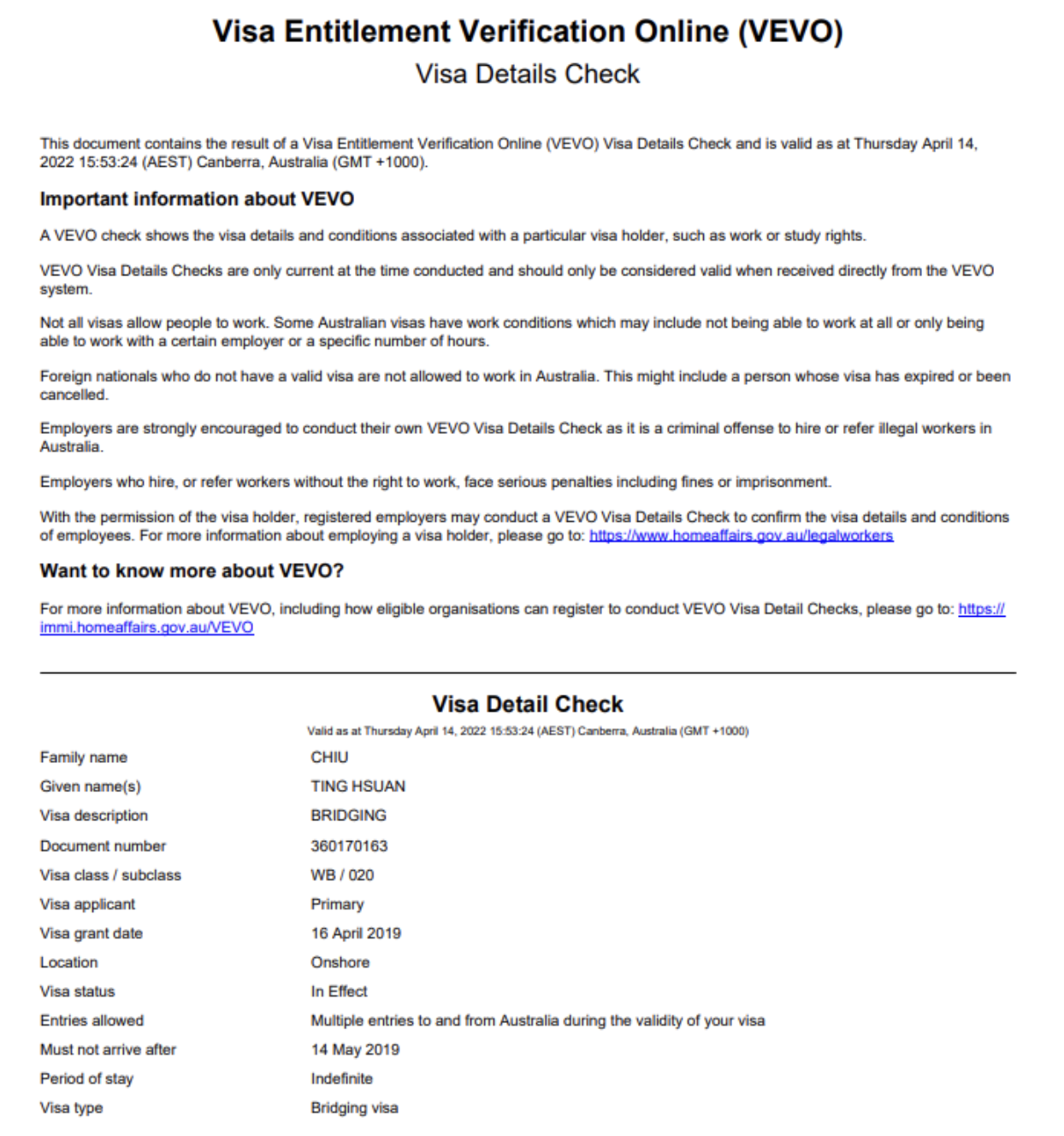 Visa Entitlement Verification Online (VEVO)

Visa Details Check

This document contains the result of a Visa Entitlement Verification Online (VEVO) Visa Details Check and is valid as at Thursday April 14, 2022 15:53:24 (AEST) Canberra, Australia (GMT +1000).

Important information about VEVO

A VEVO check shows the visa details and conditions associated with a particular visa holder, such as work or study rights.

VEVO Visa Details Checks are only current at the time conducted and should only be considered valid when received directly from the VEVO system.

Not all visas allow people to work. Some Australian visas have work conditions which may include not being able to work at all or only being able to work with a certain employer or a specific number of hours.

Foreign nationals who do not have a valid visa are not allowed to work in Australia. This might include a person whose visa has expired or been cancelled.

Employers are strongly encouraged to conduct their own VEVO Visa Details Check as it is a criminal offense to hire or refer illegal workers in Australia.

Employers who hire, or refer workers without the right to work, face serious penalties including fines or imprisonment.

With the permission of the visa holder, registered employers may conduct a VEVO Visa Details Check to confirm the visa details and conditions of employees. For more information about employing a visa holder, please go to: https://www.homeaffairs.gov.au/legalworkers

Want to know more about VEVO?

For more information about VEVO, including how eligible organisations can register to conduct VEVO Visa Detail Checks, please go to: https://immi.homeaffairs.gov.au/VEVO

Visa Detail Check

Valid as at Thursday April 14, 2022 15:53:24 (AEST) Canberra, Australia (GMT +1000)

| | |
|---|---|
| Family name | CHIU |
| Given name(s) | TING HSUAN |
| Visa description | BRIDGING |
| Document number | 360170163 |
| Visa class / subclass | WB / 020 |
| Visa applicant | Primary |
| Visa grant date | 16 April 2019 |
| Location | Onshore |
| Visa status | In Effect |
| Entries allowed | Multiple entries to and from Australia during the validity of your visa |
| Must not arrive after | 14 May 2019 |
| Period of stay | Indefinite |
| Visa type | Bridging visa |